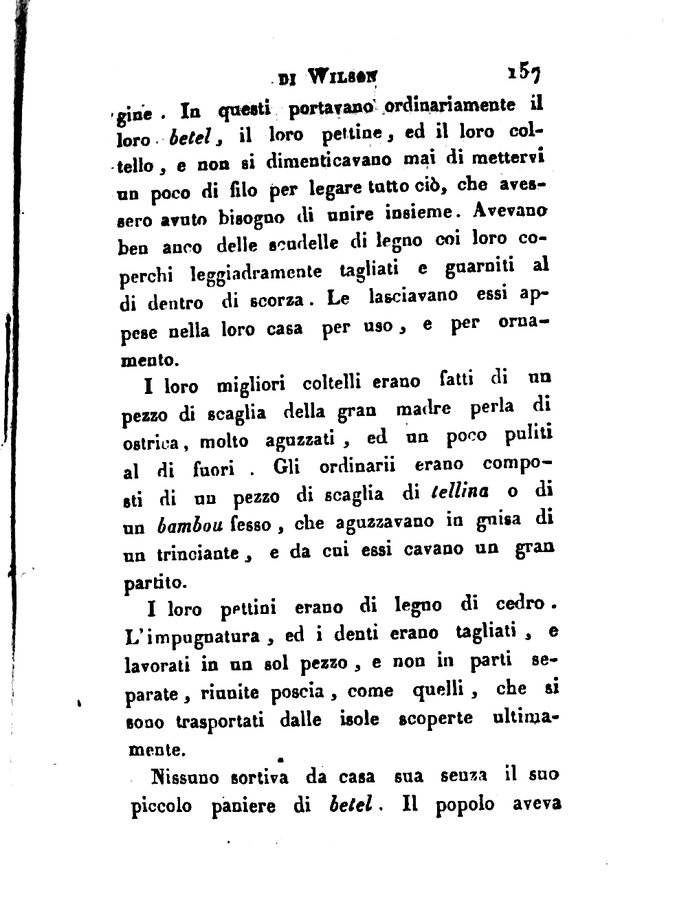 DI WILSON 157

gine. In questi portavano ordinariamente il loro betel, il loro pettine, ed il loro coltello, e non si dimenticavano mai di mettervi un poco di filo per legare tutto ciò, che avessero avuto bisogno di unire insieme. Avevano ben anco delle scudelle di legno coi loro coperchi leggiadramente tagliati e guarniti al di dentro di scorza. Le lasciavano essi appese nella loro casa per uso, e per ornamento.

I loro migliori coltelli erano fatti di un pezzo di scaglia della gran madre perla di ostrica, molto aguzzati, ed un poco puliti al di fuori. Gli ordinarii erano composti di un pezzo di scaglia di tellina o di un bambou fesso, che aguzzavano in guisa di un trinciante, e da cui essi cavano un gran partito.

I loro pettini erano di legno di cedro. L'impugnatura, ed i denti erano tagliati, e lavorati in un sol pezzo, e non in parti separate, riunite poscia, come quelli, che si sono trasportati dalle isole scoperte ultimamente.

Nissuno sortiva da casa sua senza il suo piccolo paniere di betel. Il popolo aveva